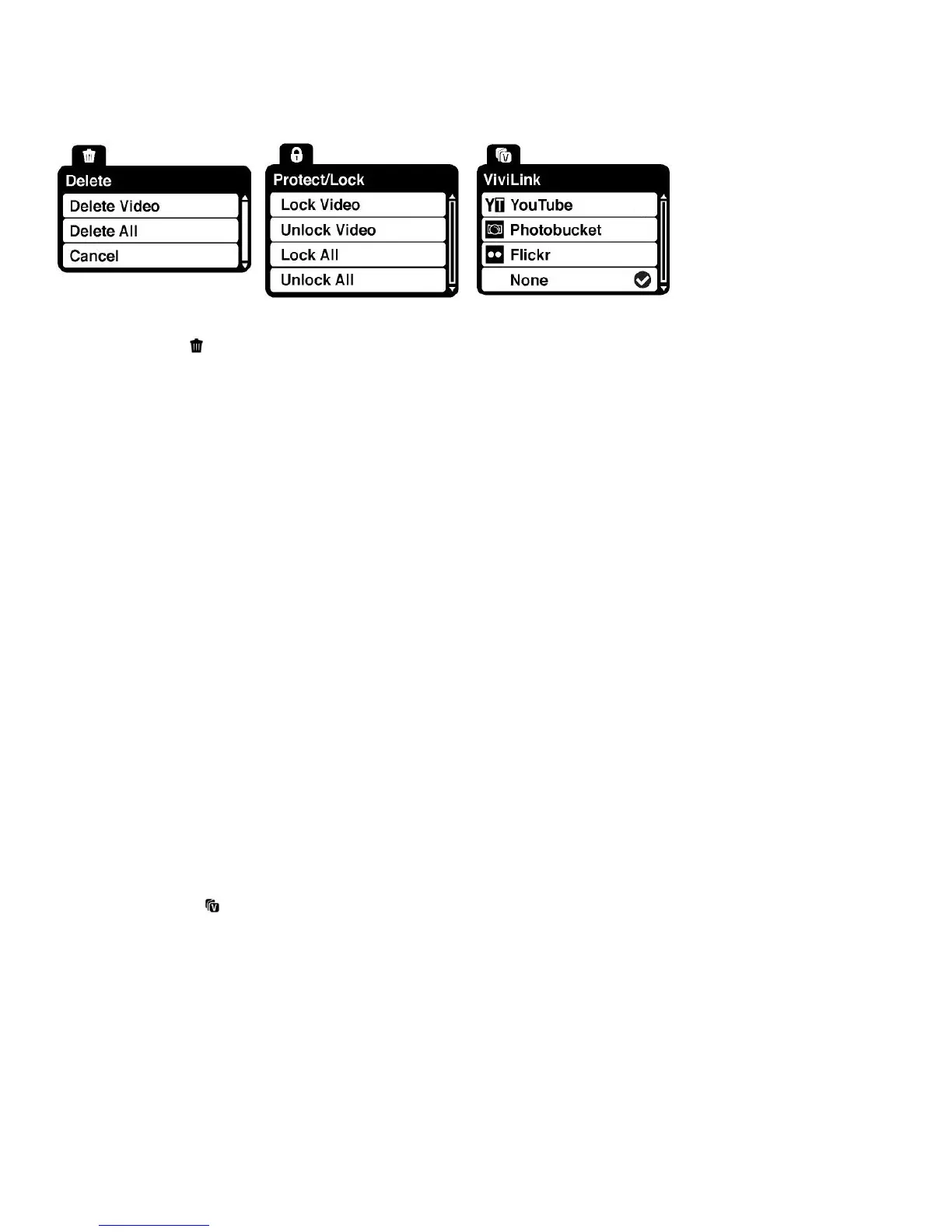 Delete
Delete Video
Delete All
Cancel

Protect/Lock
Lock Video
Unlock Video
Lock All
Unlock All

ViviLink
YouTube
Photobucket
Flickr
None